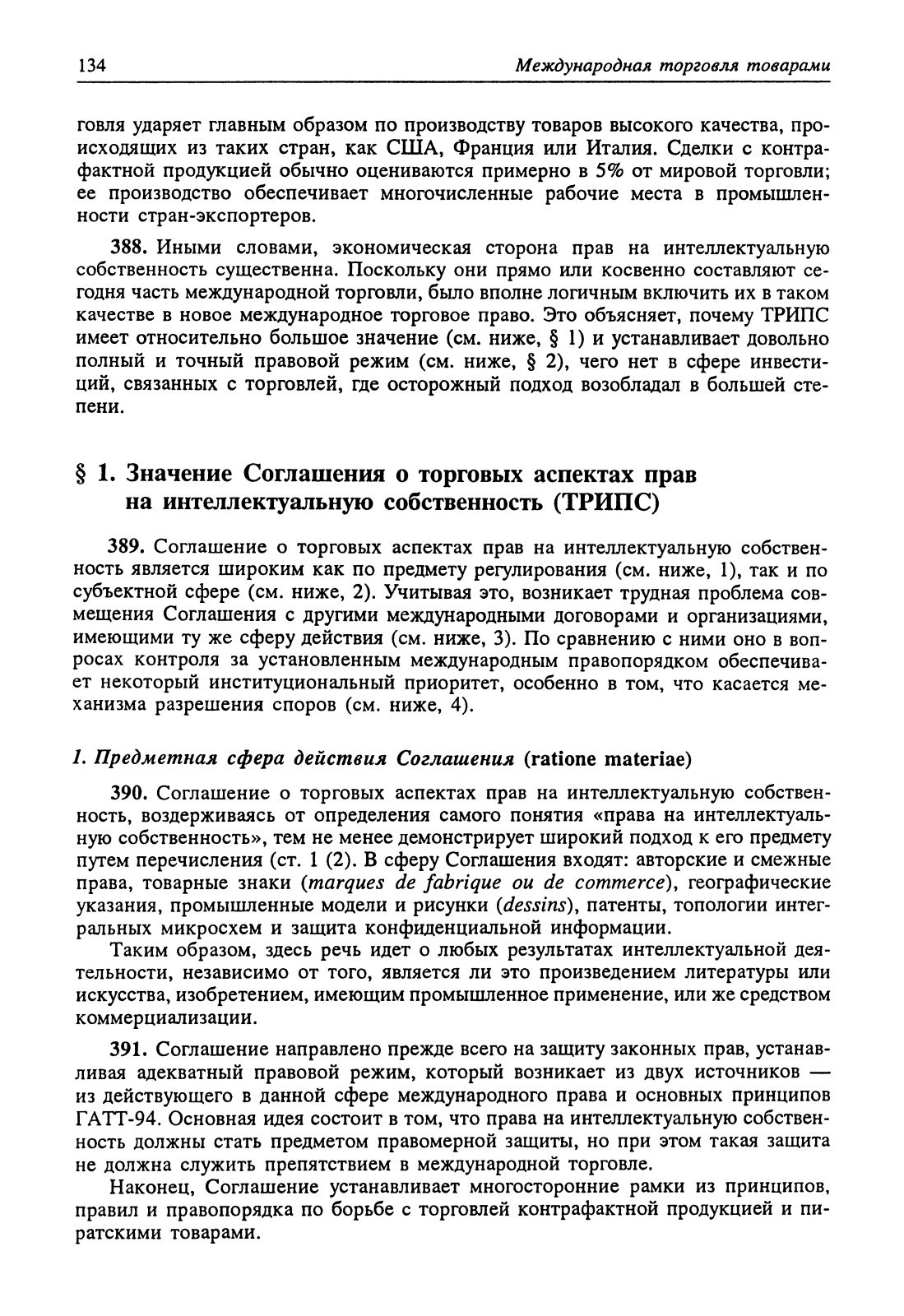 134 Международная торговля товарами

говля ударяет главным образом по производству товаров высокого качества, происходящих из таких стран, как США, Франция или Италия. Сделки с контрафактной продукцией обычно оцениваются примерно в 5% от мировой торговли; ее производство обеспечивает многочисленные рабочие места в промышленности стран-экспортеров.

388. Иными словами, экономическая сторона прав на интеллектуальную собственность существенна. Поскольку они прямо или косвенно составляют сегодня часть международной торговли, было вполне логичным включить их в таком качестве в новое международное торговое право. Это объясняет, почему ТРИПС имеет относительно большое значение (см. ниже, § 1) и устанавливает довольно полный и точный правовой режим (см. ниже, § 2), чего нет в сфере инвестиций, связанных с торговлей, где осторожный подход возобладал в большей степени.

§ 1. Значение Соглашения о торговых аспектах прав на интеллектуальную собственность (ТРИПС)

389. Соглашение о торговых аспектах прав на интеллектуальную собственность является широким как по предмету регулирования (см. ниже, 1), так и по субъектной сфере (см. ниже, 2). Учитывая это, возникает трудная проблема совмещения Соглашения с другими международными договорами и организациями, имеющими ту же сферу действия (см. ниже, 3). По сравнению с ними оно в вопросах контроля за установленным международным правопорядком обеспечивает некоторый институциональный приоритет, особенно в том, что касается механизма разрешения споров (см. ниже, 4).

1. Предметная сфера действия Соглашения (ratione materiae)

390. Соглашение о торговых аспектах прав на интеллектуальную собственность, воздерживаясь от определения самого понятия «права на интеллектуальную собственность», тем не менее демонстрирует широкий подход к его предмету путем перечисления (ст. 1 (2). В сферу Соглашения входят: авторские и смежные права, товарные знаки (marques de fabrique ou de commerce), географические указания, промышленные модели и рисунки (dessins), патенты, топологии интегральных микросхем и защита конфиденциальной информации.

Таким образом, здесь речь идет о любых результатах интеллектуальной деятельности, независимо от того, является ли это произведением литературы или искусства, изобретением, имеющим промышленное применение, или же средством коммерциализации.

391. Соглашение направлено прежде всего на защиту законных прав, устанавливая адекватный правовой режим, который возникает из двух источников — из действующего в данной сфере международного права и основных принципов ГАТТ-94. Основная идея состоит в том, что права на интеллектуальную собственность должны стать предметом правомерной защиты, но при этом такая защита не должна служить препятствием в международной торговле.

Наконец, Соглашение устанавливает многосторонние рамки из принципов, правил и правопорядка по борьбе с торговлей контрафактной продукцией и пиратскими товарами.